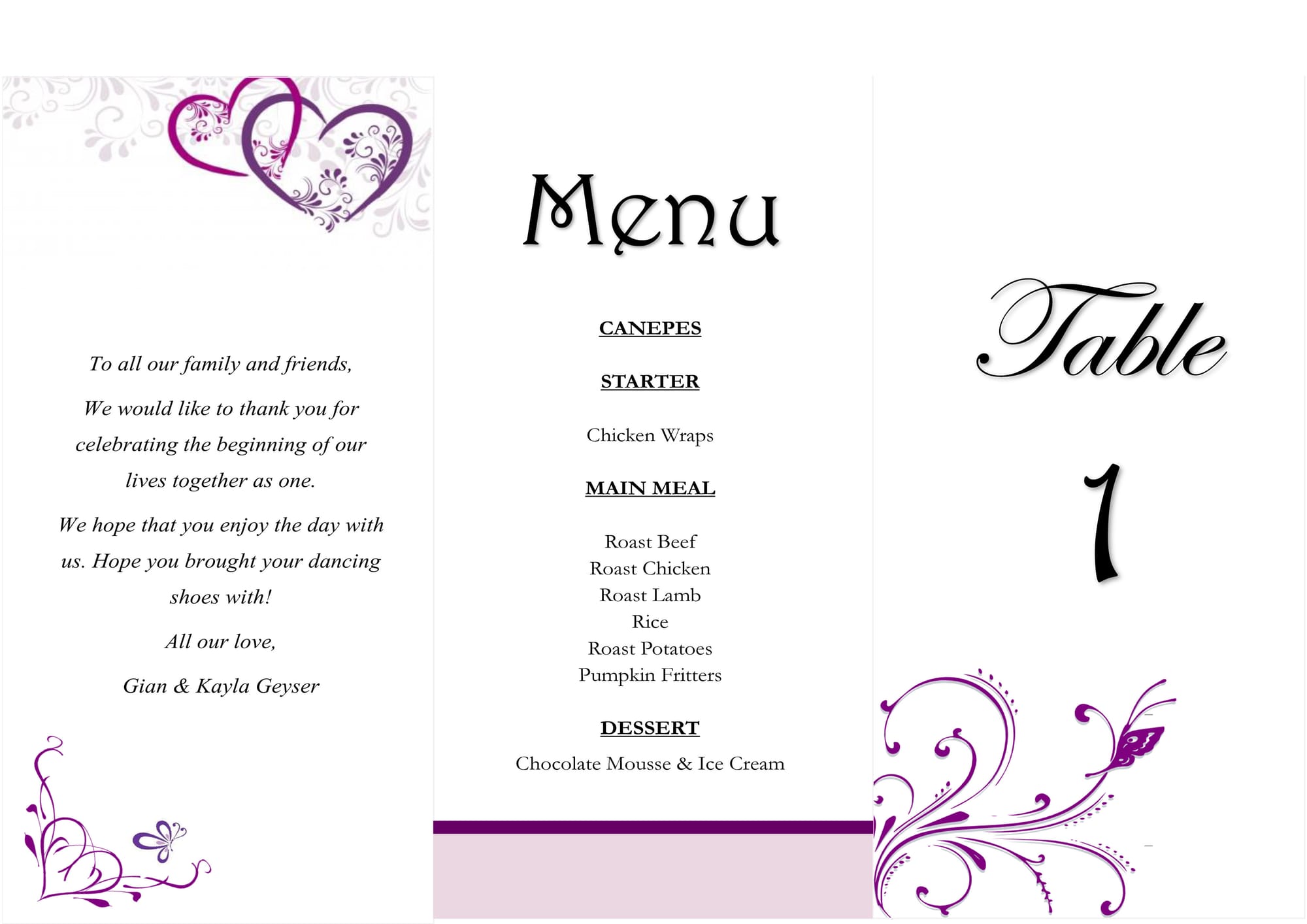 To all our family and friends,

We would like to thank you for celebrating the beginning of our lives together as one.

We hope that you enjoy the day with us. Hope you brought your dancing shoes with!

All our love,

Gian & Kayla Geyser

Menu

CANEPES

STARTER

Chicken Wraps

MAIN MEAL

Roast Beef
Roast Chicken
Roast Lamb
Rice
Roast Potatoes
Pumpkin Fritters

DESSERT

Chocolate Mousse & Ice Cream

Table

1